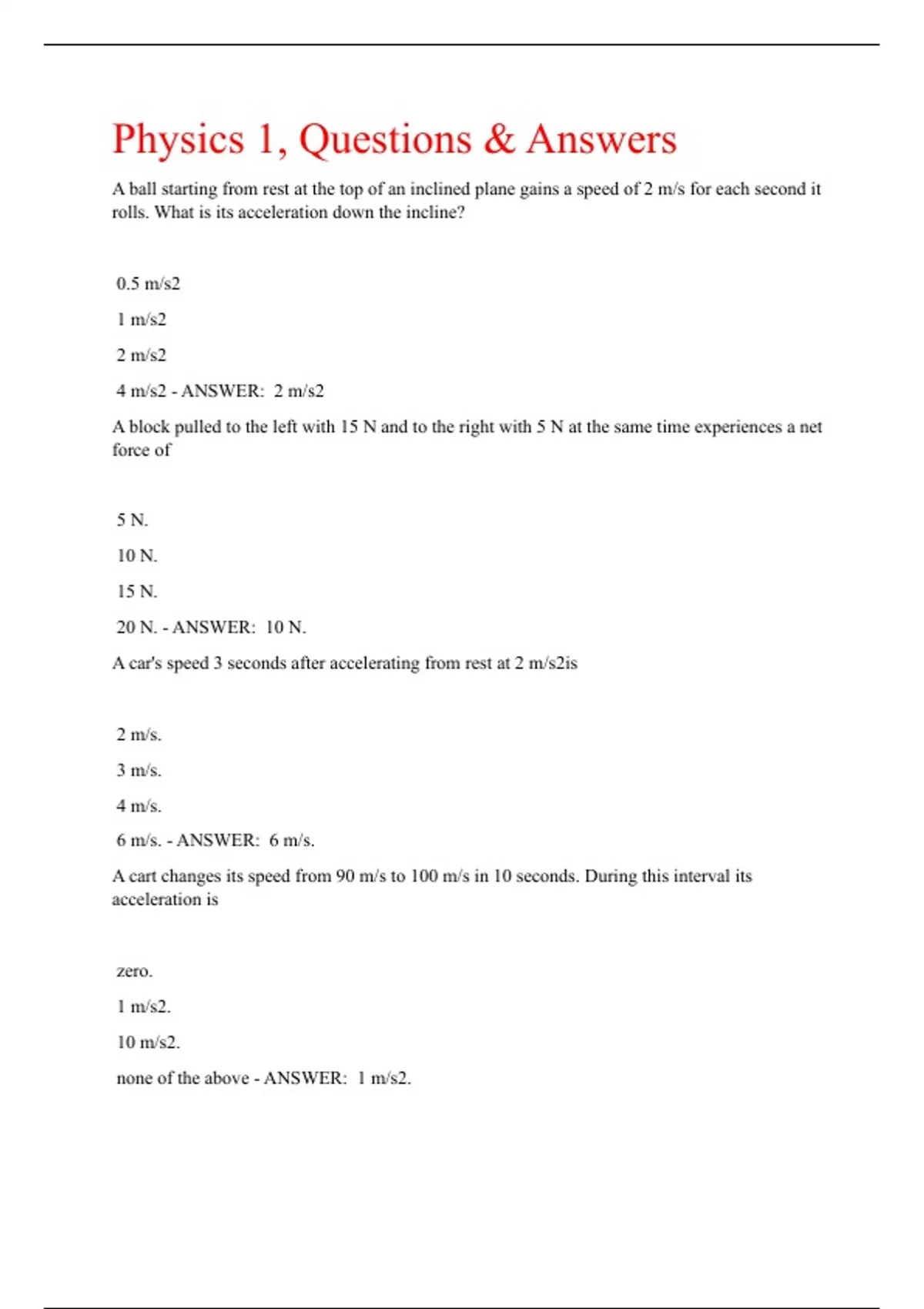 Physics 1, Questions & Answers

A ball starting from rest at the top of an inclined plane gains a speed of 2 m/s for each second it rolls. What is its acceleration down the incline?

0.5 m/s2

1 m/s2

2 m/s2

4 m/s2 - ANSWER: 2 m/s2

A block pulled to the left with 15 N and to the right with 5 N at the same time experiences a net force of

5 N.

10 N.

15 N.

20 N. - ANSWER: 10 N.

A car's speed 3 seconds after accelerating from rest at 2 m/s2is

2 m/s.

3 m/s.

4 m/s.

6 m/s. - ANSWER: 6 m/s.

A cart changes its speed from 90 m/s to 100 m/s in 10 seconds. During this interval its acceleration is

zero.

1 m/s2.

10 m/s2.

none of the above - ANSWER: 1 m/s2.